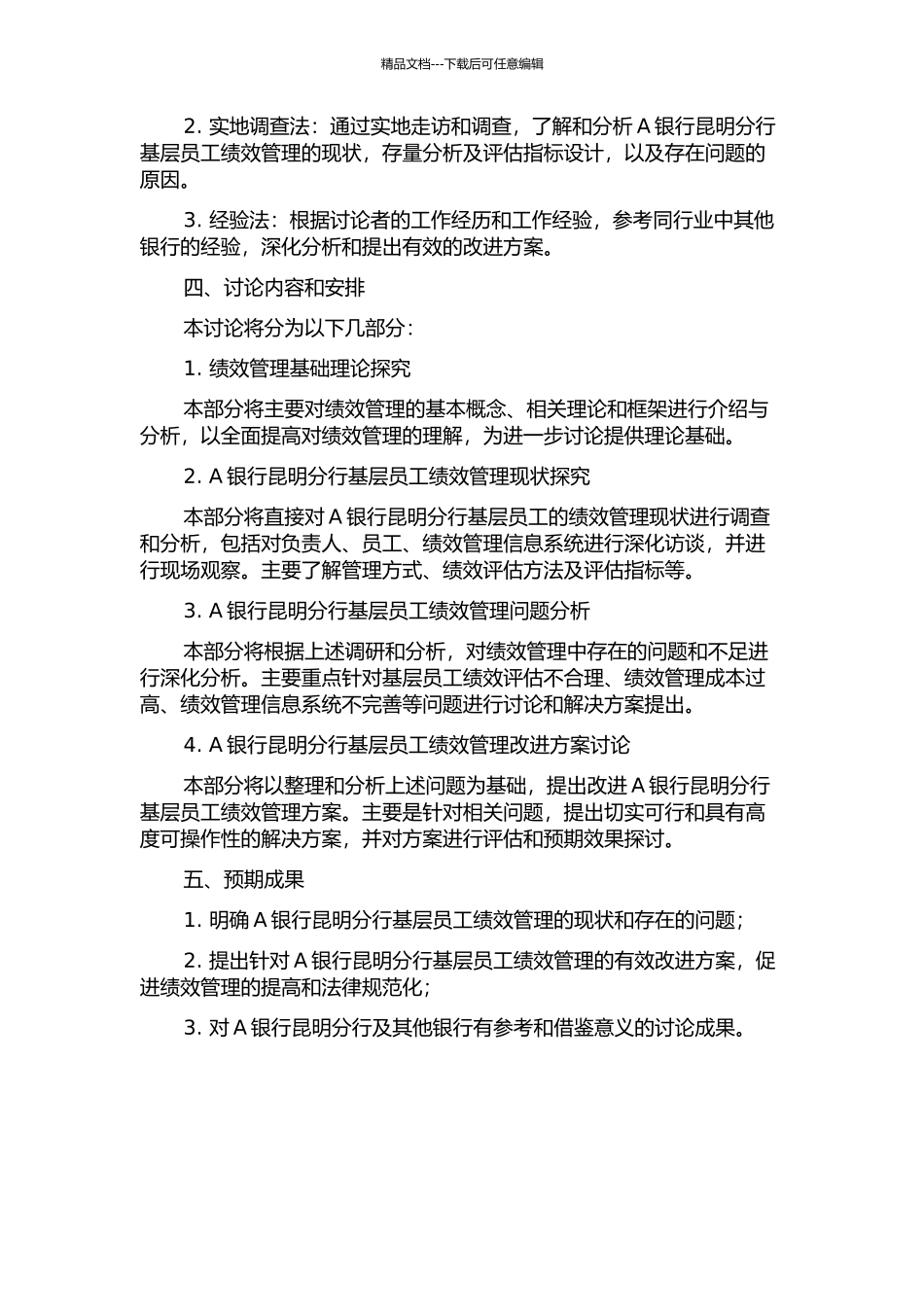 精品文档---下载后可任意编辑

2. 实地调查法：通过实地走访和调查，了解和分析 A 银行昆明分行基层员工绩效管理的现状，存量分析及评估指标设计，以及存在问题的原因。

3. 经验法：根据讨论者的工作经历和工作经验，参考同行业中其他银行的经验，深化分析和提出有效的改进方案。

四、讨论内容和安排

本讨论将分为以下几部分：

1. 绩效管理基础理论探究

本部分将主要对绩效管理的基本概念、相关理论和框架进行介绍与分析，以全面提高对绩效管理的理解，为进一步讨论提供理论基础。

2. A 银行昆明分行基层员工绩效管理现状探究

本部分将直接对 A 银行昆明分行基层员工的绩效管理现状进行调查和分析，包括对负责人、员工、绩效管理信息系统进行深化访谈，并进行现场观察。主要了解管理方式、绩效评估方法及评估指标等。

3. A 银行昆明分行基层员工绩效管理问题分析

本部分将根据上述调研和分析，对绩效管理中存在的问题和不足进行深化分析。主要重点针对基层员工绩效评估不合理、绩效管理成本过高、绩效管理信息系统不完善等问题进行讨论和解决方案提出。

4. A 银行昆明分行基层员工绩效管理改进方案讨论

本部分将以整理和分析上述问题为基础，提出改进 A 银行昆明分行基层员工绩效管理方案。主要是针对相关问题，提出切实可行和具有高度可操作性的解决方案，并对方案进行评估和预期效果探讨。

五、预期成果

1. 明确 A 银行昆明分行基层员工绩效管理的现状和存在的问题；

2. 提出针对 A 银行昆明分行基层员工绩效管理的有效改进方案，促进绩效管理的提高和法律规范化；

3. 对 A 银行昆明分行及其他银行有参考和借鉴意义的讨论成果。